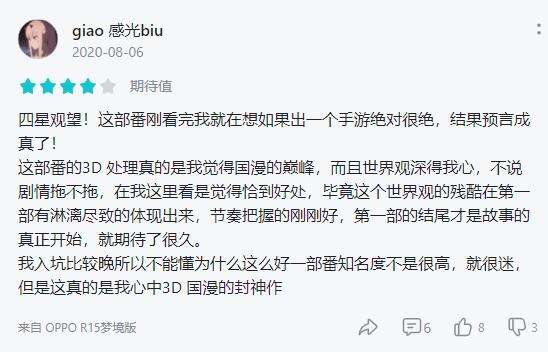 giao 感光biu
2020-08-06

期待值

四星观望！这部番刚看完我就在想如果出一个手游绝对很绝，结果预言成真了！
这部番的3D 处理真的是我觉得国漫的巅峰，而且世界观深得我心，不说剧情拖不拖，在我这里看是觉得恰到好处，毕竟这个世界观的残酷在第一部有淋漓尽致的体现出来，节奏把握的刚刚好，第一部的结尾才是故事的真正开始，就期待了很久。
我入坑比较晚所以不能懂为什么这么好一部番知名度不是很高，就很迷，但是这真的是我心中3D 国漫的封神作

来自 OPPO R15梦境版

6 8 3